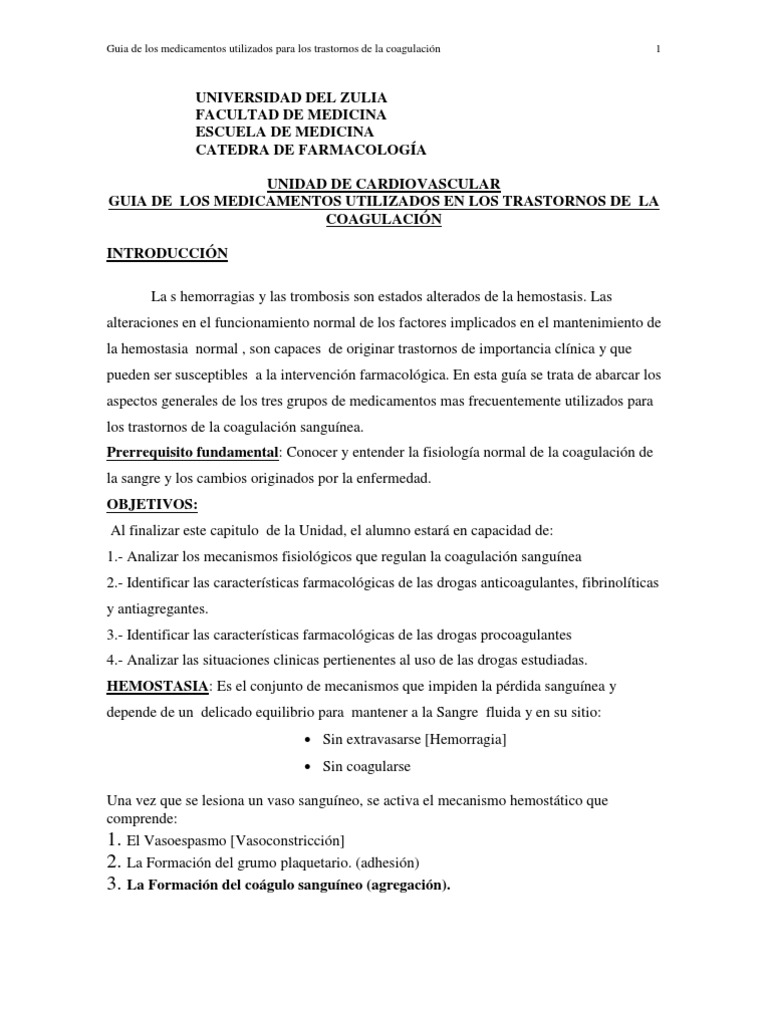 Guia de los medicamentos utilizados para los trastornos de la coagulación 1

UNIVERSIDAD DEL ZULIA
FACULTAD DE MEDICINA
ESCUELA DE MEDICINA
CATEDRA DE FARMACOLOGÍA

UNIDAD DE CARDIOVASCULAR
GUIA DE LOS MEDICAMENTOS UTILIZADOS EN LOS TRASTORNOS DE LA COAGULACIÓN

INTRODUCCIÓN

La s hemorragias y las trombosis son estados alterados de la hemostasis. Las alteraciones en el funcionamiento normal de los factores implicados en el mantenimiento de la hemostasia normal , son capaces de originar trastornos de importancia clínica y que pueden ser susceptibles a la intervención farmacológica. En esta guía se trata de abarcar los aspectos generales de los tres grupos de medicamentos mas frecuentemente utilizados para los trastornos de la coagulación sanguínea.
Prerrequisito fundamental: Conocer y entender la fisiología normal de la coagulación de la sangre y los cambios originados por la enfermedad.
OBJETIVOS:
Al finalizar este capitulo de la Unidad, el alumno estará en capacidad de:
1.- Analizar los mecanismos fisiológicos que regulan la coagulación sanguínea
2.- Identificar las características farmacológicas de las drogas anticoagulantes, fibrinolíticas y antiagregantes.
3.- Identificar las características farmacológicas de las drogas procoagulantes
4.- Analizar las situaciones clinicas pertienentes al uso de las drogas estudiadas.
HEMOSTASIA: Es el conjunto de mecanismos que impiden la pérdida sanguínea y depende de un delicado equilibrio para mantener a la Sangre fluida y en su sitio:
• Sin extravasarse [Hemorragia]
• Sin coagularse

Una vez que se lesiona un vaso sanguíneo, se activa el mecanismo hemostático que comprende:
1. El Vasoespasmo [Vasoconstricción]
2. La Formación del grumo plaquetario. (adhesión)
3. La Formación del coágulo sanguíneo (agregación).